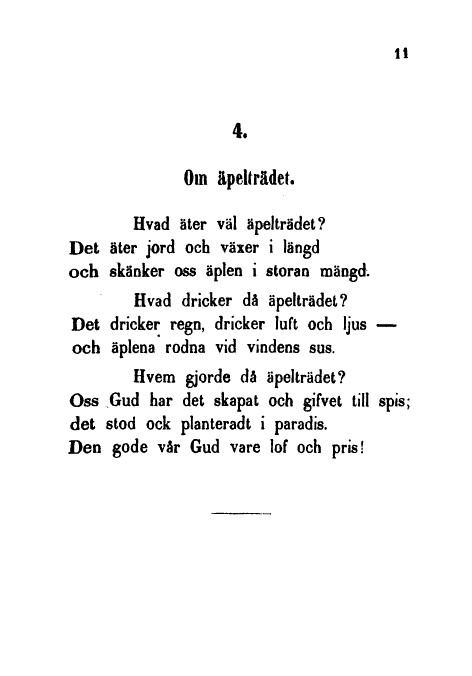 11

4.

Om äpelträdet.

Hvad äter väl äpelträdet?
Det äter jord och växer i längd
och skänker oss äplen i storan mängd.

Hvad dricker då äpelträdet?
Det dricker regn, dricker luft och ljus —
och äplena rodna vid vindens sus.

Hvem gjorde då äpelträdet?
Oss Gud har det skapat och gifvet till spis;
det stod ock planteradt i paradis.
Den gode vår Gud vare lof och pris!